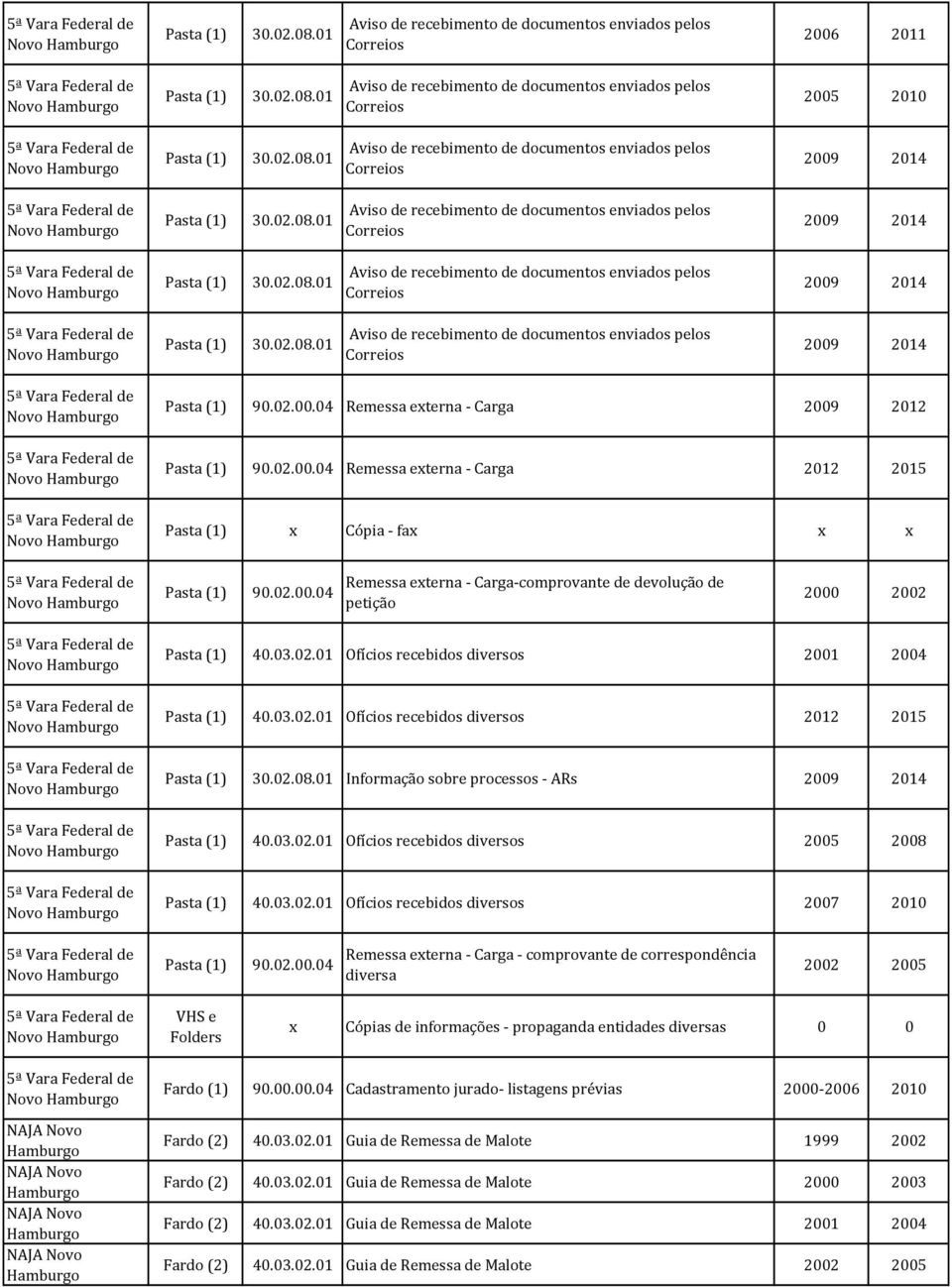 | | | | | | |
|---|---|---|---|---|---|
| 5ª Vara Federal de Novo Hamburgo | Pasta (1) | 30.02.08.01 | Aviso de recebimento de documentos enviados pelos Correios | 2006 | 2011 |
| 5ª Vara Federal de Novo Hamburgo | Pasta (1) | 30.02.08.01 | Aviso de recebimento de documentos enviados pelos Correios | 2005 | 2010 |
| 5ª Vara Federal de Novo Hamburgo | Pasta (1) | 30.02.08.01 | Aviso de recebimento de documentos enviados pelos Correios | 2009 | 2014 |
| 5ª Vara Federal de Novo Hamburgo | Pasta (1) | 30.02.08.01 | Aviso de recebimento de documentos enviados pelos Correios | 2009 | 2014 |
| 5ª Vara Federal de Novo Hamburgo | Pasta (1) | 30.02.08.01 | Aviso de recebimento de documentos enviados pelos Correios | 2009 | 2014 |
| 5ª Vara Federal de Novo Hamburgo | Pasta (1) | 30.02.08.01 | Aviso de recebimento de documentos enviados pelos Correios | 2009 | 2014 |
| 5ª Vara Federal de Novo Hamburgo | Pasta (1) | 90.02.00.04 | Remessa externa - Carga | 2009 | 2012 |
| 5ª Vara Federal de Novo Hamburgo | Pasta (1) | 90.02.00.04 | Remessa externa - Carga | 2012 | 2015 |
| 5ª Vara Federal de Novo Hamburgo | Pasta (1) | x | Cópia - fax | x | x |
| 5ª Vara Federal de Novo Hamburgo | Pasta (1) | 90.02.00.04 | Remessa externa - Carga-comprovante de devolução de petição | 2000 | 2002 |
| 5ª Vara Federal de Novo Hamburgo | Pasta (1) | 40.03.02.01 | Ofícios recebidos diversos | 2001 | 2004 |
| 5ª Vara Federal de Novo Hamburgo | Pasta (1) | 40.03.02.01 | Ofícios recebidos diversos | 2012 | 2015 |
| 5ª Vara Federal de Novo Hamburgo | Pasta (1) | 30.02.08.01 | Informação sobre processos - ARs | 2009 | 2014 |
| 5ª Vara Federal de Novo Hamburgo | Pasta (1) | 40.03.02.01 | Ofícios recebidos diversos | 2005 | 2008 |
| 5ª Vara Federal de Novo Hamburgo | Pasta (1) | 40.03.02.01 | Ofícios recebidos diversos | 2007 | 2010 |
| 5ª Vara Federal de Novo Hamburgo | Pasta (1) | 90.02.00.04 | Remessa externa - Carga - comprovante de correspondência diversa | 2002 | 2005 |
| 5ª Vara Federal de Novo Hamburgo | VHS e Folders | x | Cópias de informações - propaganda entidades diversas | 0 | 0 |
| 5ª Vara Federal de Novo Hamburgo | Fardo (1) | 90.00.00.04 | Cadastramento jurado- listagens prévias | 2000-2006 | 2010 |
| NAJA Novo Hamburgo | Fardo (2) | 40.03.02.01 | Guia de Remessa de Malote | 1999 | 2002 |
| NAJA Novo Hamburgo | Fardo (2) | 40.03.02.01 | Guia de Remessa de Malote | 2000 | 2003 |
| NAJA Novo Hamburgo | Fardo (2) | 40.03.02.01 | Guia de Remessa de Malote | 2001 | 2004 |
| NAJA Novo Hamburgo | Fardo (2) | 40.03.02.01 | Guia de Remessa de Malote | 2002 | 2005 |